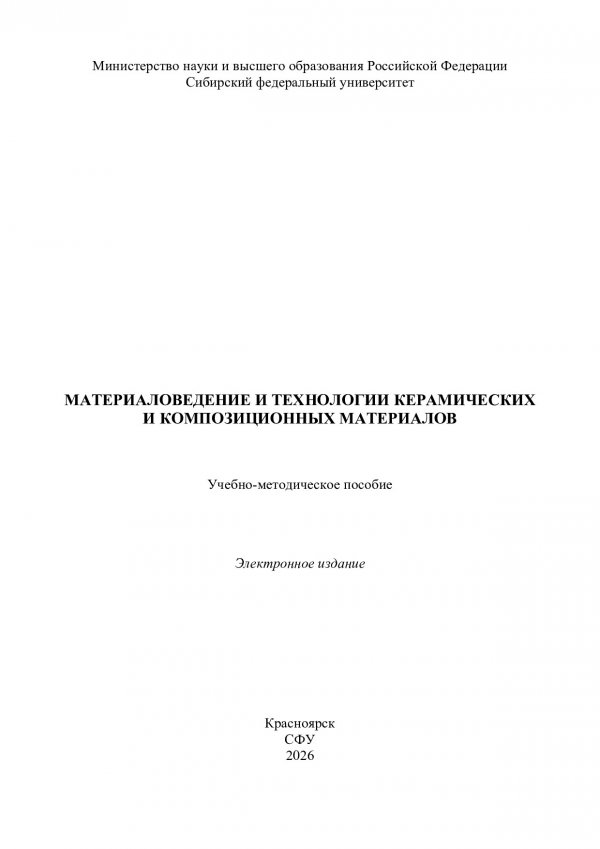 Министерство науки и высшего образования Российской Федерации
Сибирский федеральный университет

МАТЕРИАЛОВЕДЕНИЕ И ТЕХНОЛОГИИ КЕРАМИЧЕСКИХ И КОМПОЗИЦИОННЫХ МАТЕРИАЛОВ

Учебно-методическое пособие

Электронное издание

Красноярск
СФУ
2026